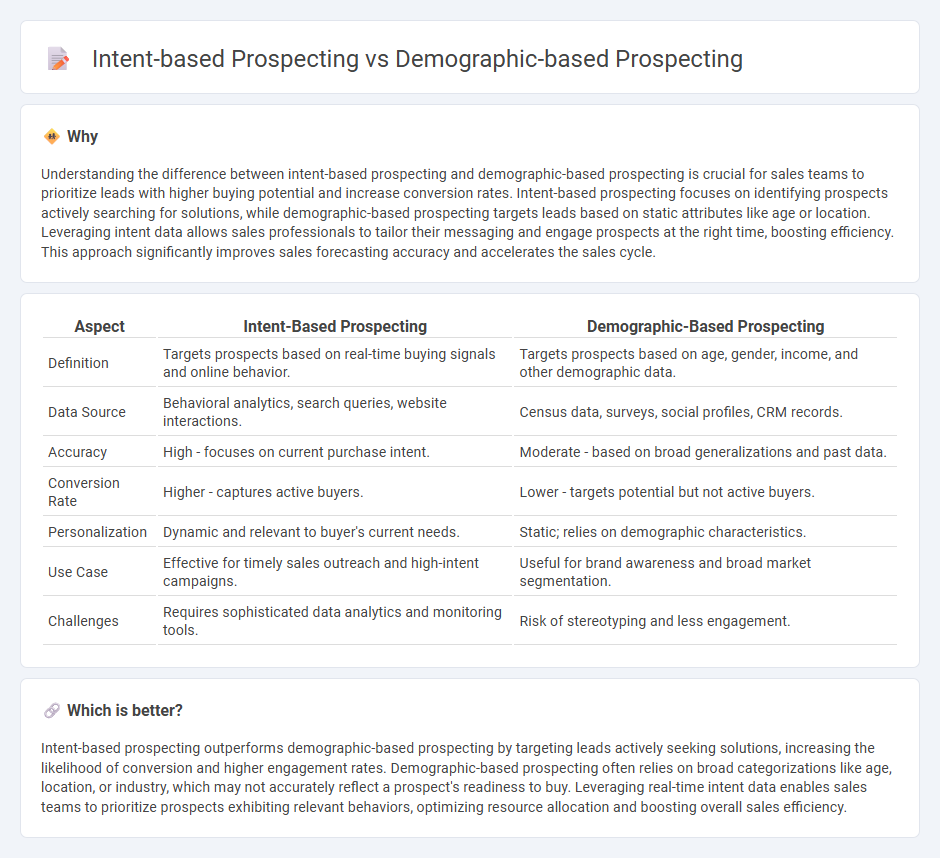 Intent-based Prospecting vs Demographic-based Prospecting

Why

Understanding the difference between intent-based prospecting and demographic-based prospecting is crucial for sales teams to prioritize leads with higher buying potential and increase conversion rates. Intent-based prospecting focuses on identifying prospects actively searching for solutions, while demographic-based prospecting targets leads based on static attributes like age or location. Leveraging intent data allows sales professionals to tailor their messaging and engage prospects at the right time, boosting efficiency. This approach significantly improves sales forecasting accuracy and accelerates the sales cycle.

| Aspect | Intent-Based Prospecting | Demographic-Based Prospecting |
|---|---|---|
| Definition | Targets prospects based on real-time buying signals and online behavior. | Targets prospects based on age, gender, income, and other demographic data. |
| Data Source | Behavioral analytics, search queries, website interactions. | Census data, surveys, social profiles, CRM records. |
| Accuracy | High - focuses on current purchase intent. | Moderate - based on broad generalizations and past data. |
| Conversion Rate | Higher - captures active buyers. | Lower - targets potential but not active buyers. |
| Personalization | Dynamic and relevant to buyer's current needs. | Static; relies on demographic characteristics. |
| Use Case | Effective for timely sales outreach and high-intent campaigns. | Useful for brand awareness and broad market segmentation. |
| Challenges | Requires sophisticated data analytics and monitoring tools. | Risk of stereotyping and less engagement. |

Which is better?

Intent-based prospecting outperforms demographic-based prospecting by targeting leads actively seeking solutions, increasing the likelihood of conversion and higher engagement rates. Demographic-based prospecting often relies on broad categorizations like age, location, or industry, which may not accurately reflect a prospect's readiness to buy. Leveraging real-time intent data enables sales teams to prioritize prospects exhibiting relevant behaviors, optimizing resource allocation and boosting overall sales efficiency.